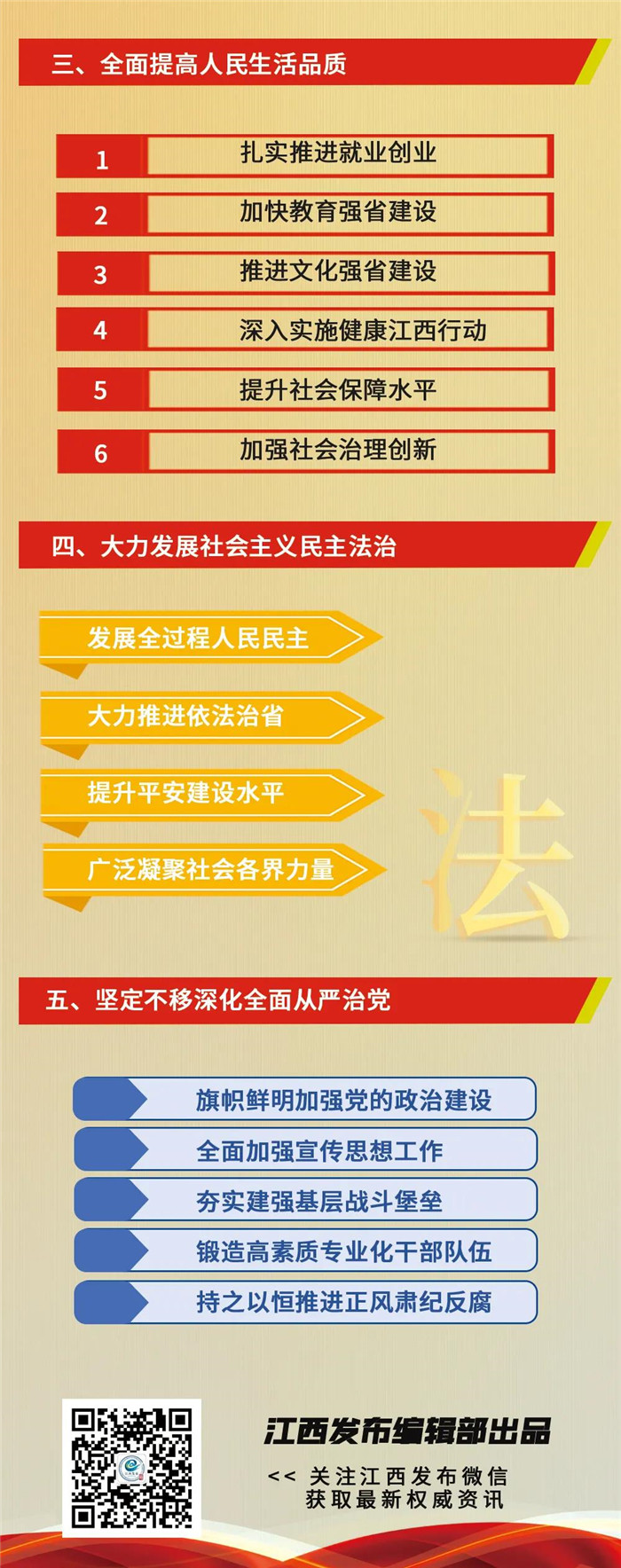 三、全面提高人民生活品质

1 扎实推进就业创业

2 加快教育强省建设

3 推进文化强省建设

4 深入实施健康江西行动

5 提升社会保障水平

6 加强社会治理创新

四、大力发展社会主义民主法治

发展全过程人民民主

大力推进依法治省

提升平安建设水平

广泛凝聚社会各界力量

法

五、坚定不移深化全面从严治党

旗帜鲜明加强党的政治建设

全面加强宣传思想工作

夯实建强基层战斗堡垒

锻造高素质专业化干部队伍

持之以恒推进正风肃纪反腐

江西发布编辑部出品

<< 关注江西发布微信
获取最新权威资讯